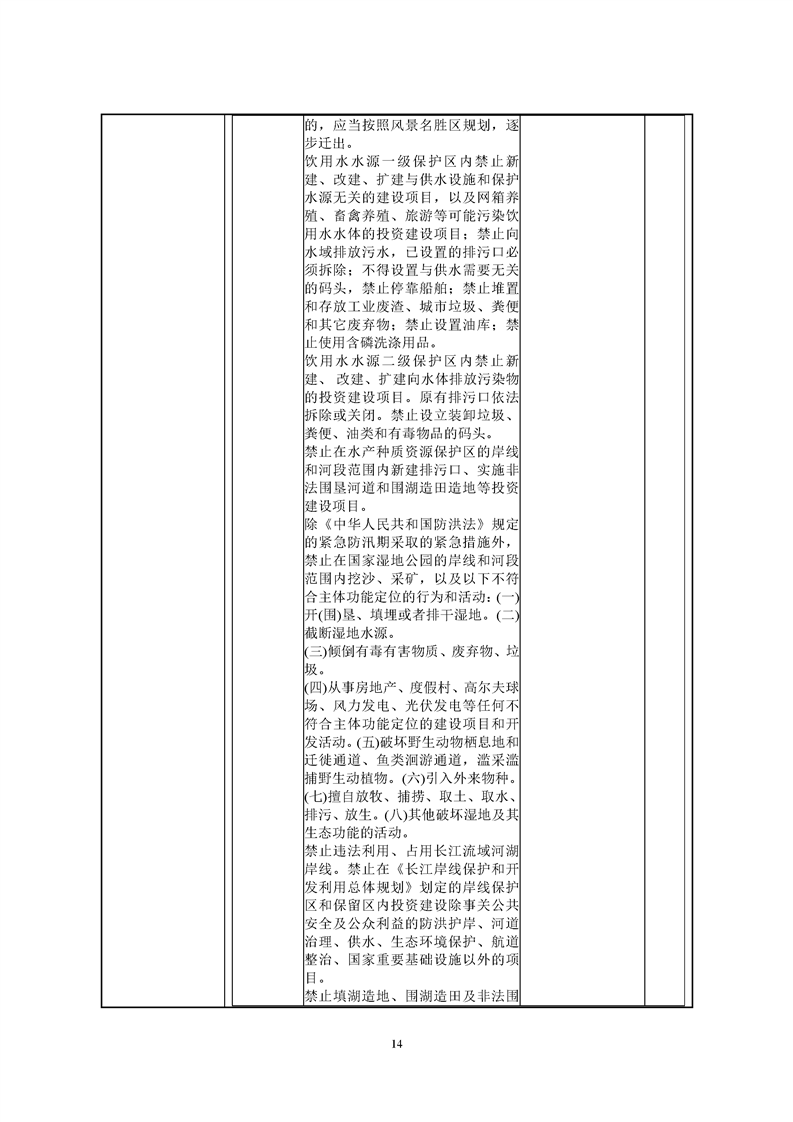 的，应当按照风景名胜区规划，逐步迁出。

饮用水水源一级保护区内禁止新建、改建、扩建与供水设施和保护水源无关的建设项目，以及网箱养殖、畜禽养殖、旅游等可能污染饮用水水体的投资建设项目；禁止向水域排放污水，已设置的排污口必须拆除；不得设置与供水需要无关的码头，禁止停靠船舶；禁止堆置和存放工业废渣、城市垃圾、粪便和其它废弃物；禁止设置油库；禁止使用含磷洗涤用品。

饮用水水源二级保护区内禁止新建、改建、扩建向水体排放污染物的投资建设项目。原有排污口依法拆除或关闭。禁止设立装卸垃圾、粪便、油类和有毒物品的码头。

禁止在水产种质资源保护区的岸线和河段范围内新建排污口、实施非法围垦河道和围湖造田造地等投资建设项目。

除《中华人民共和国防洪法》规定的紧急防汛期采取的紧急措施外，禁止在国家湿地公园的岸线和河段范围内挖沙、采矿，以及以下不符合主体功能定位的行为和活动：(一)开(围)垦、填埋或者排干湿地。(二)截断湿地水源。

(三)倾倒有毒有害物质、废弃物、垃圾。

(四)从事房地产、度假村、高尔夫球场、风力发电、光伏发电等任何不符合主体功能定位的建设项目和开发活动。(五)破坏野生动物栖息地和迁徙通道、鱼类洄游通道，滥采滥捕野生动植物。(六)引入外来物种。(七)擅自放牧、捕捞、取土、取水、排污、放生。(八)其他破坏湿地及其生态功能的活动。

禁止违法利用、占用长江流域河湖岸线。禁止在《长江岸线保护和开发利用总体规划》划定的岸线保护区和保留区内投资建设除事关公共安全及公众利益的防洪护岸、河道治理、供水、生态环境保护、航道整治、国家重要基础设施以外的项目。

禁止填湖造地、围湖造田及非法围

14